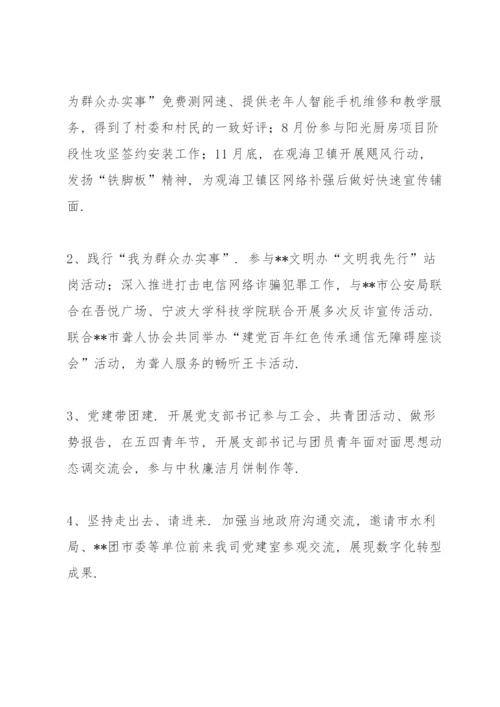 为群众办实事”免费测网速、提供老年人智能手机维修和教学服务，得到了村委和村民的一致好评；8月份参与阳光厨房项目阶段性攻坚签约安装工作；11月底，在观海卫镇开展飓风行动，发扬“铁脚板”精神，为观海卫镇区网络补强后做好快速宣传铺面.

2、践行“我为群众办实事”．参与**文明办“文明我先行”站岗活动；深入推进打击电信网络诈骗犯罪工作，与**市公安局联合在吾悦广场、宁波大学科技学院联合开展多次反诈宣传活动.联合**市聋人协会共同举办“建党百年红色传承通信无障碍座谈会”活动，为聋人服务的畅听王卡活动.

3、党建带团建．开展党支部书记参与工会、共青团活动、做形势报告，在五四青年节，开展支部书记与团员青年面对面思想动态调交流会，参与中秋廉洁月饼制作等.

4、坚持走出去、请进来．加强当地政府沟通交流，邀请市水利局、**团市委等单位前来我司党建室参观交流，展现数字化转型成果.